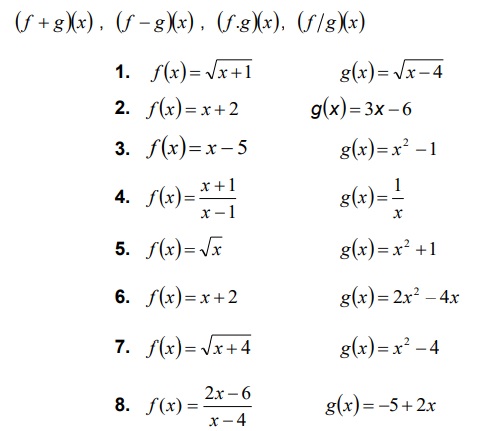 $(f+g)(x)$ , $(f-g)(x)$ , $(f.g)(x)$, $(f/g)(x)$

1. $f(x)=\sqrt{x+1}$ $g(x)=\sqrt{x-4}$

2. $f(x)=x+2$ $g(x)=3x-6$

3. $f(x)=x-5$ $g(x)=x^2-1$

4. $f(x)=\frac{x+1}{x-1}$ $g(x)=\frac{1}{x}$

5. $f(x)=\sqrt{x}$ $g(x)=x^2+1$

6. $f(x)=x+2$ $g(x)=2x^2-4x$

7. $f(x)=\sqrt{x+4}$ $g(x)=x^2-4$

8. $f(x)=\frac{2x-6}{x-4}$ $g(x)=-5+2x$